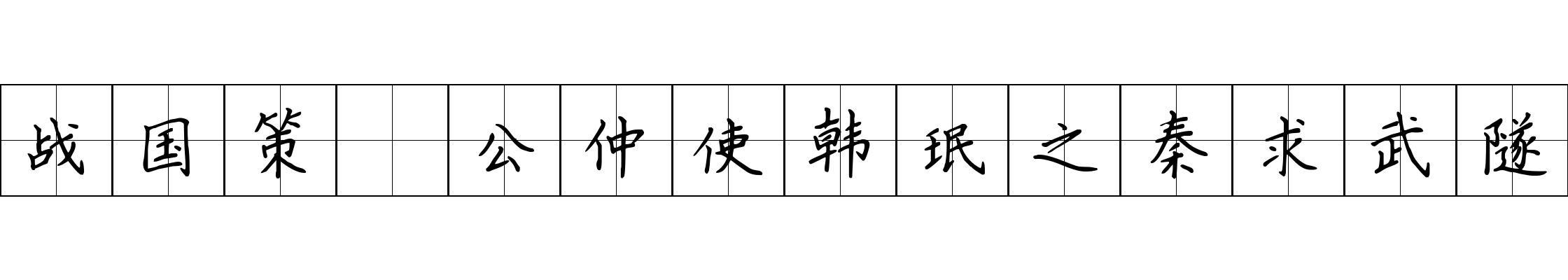 战国策 公仲使韩珉之秦求武隧